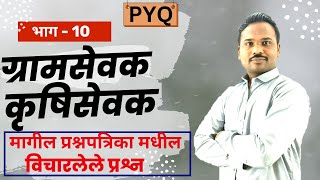 PYQ

भाग - 10

ग्रामसेवक
कृषिसेवक

मागील प्रश्नपत्रिका मधील
विचारलेले प्रश्न